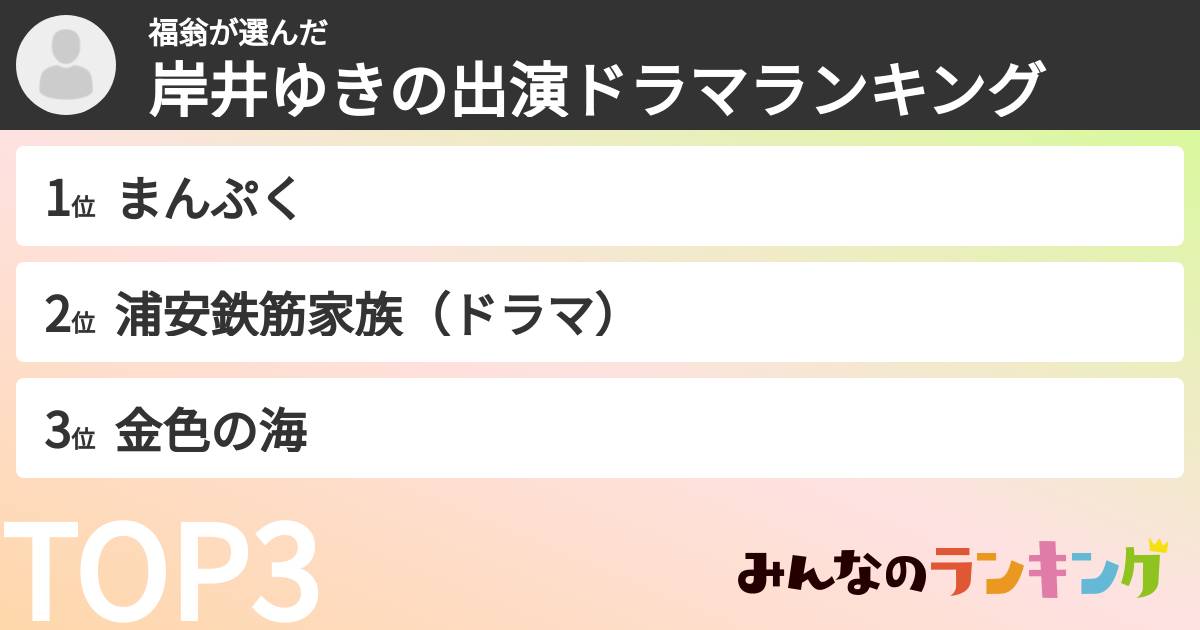 福翁が選んだ
岸井ゆきの出演ドラマランキング

1位 まんぷく

2位 浦安鉄筋家族（ドラマ）

3位 金色の海

TOP3

みんなのランキング